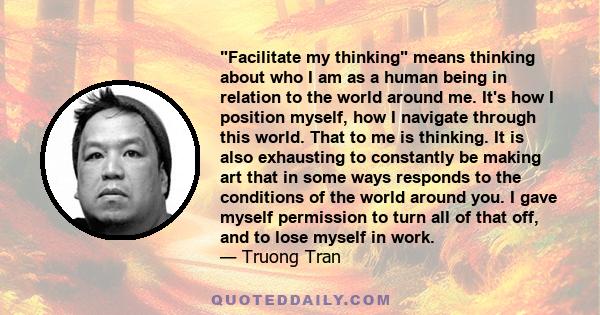 "Facilitate my thinking" means thinking about who I am as a human being in relation to the world around me. It's how I position myself, how I navigate through this world. That to me is thinking. It is also exhausting to constantly be making art that in some ways responds to the conditions of the world around you. I gave myself permission to turn all of that off, and to lose myself in work.
— Truong Tran

QUOTEDDAILY.COM